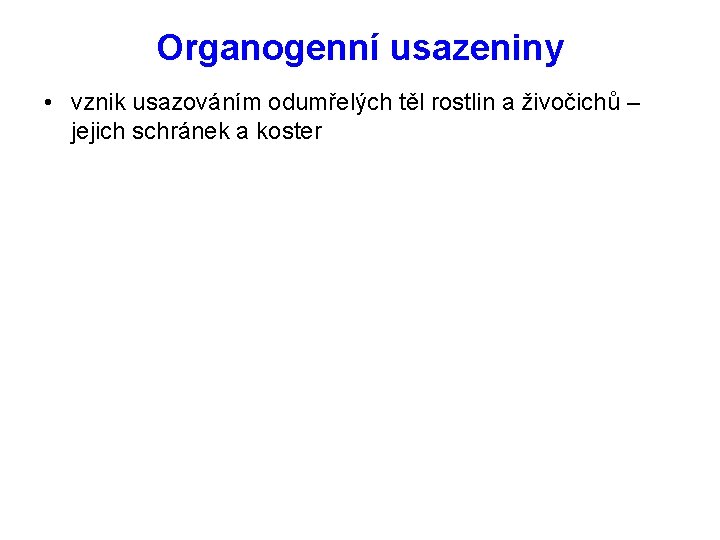 Organogenní usazeniny

• vznik usazováním odumřelých těl rostlin a živočichů – jejich schránek a koster